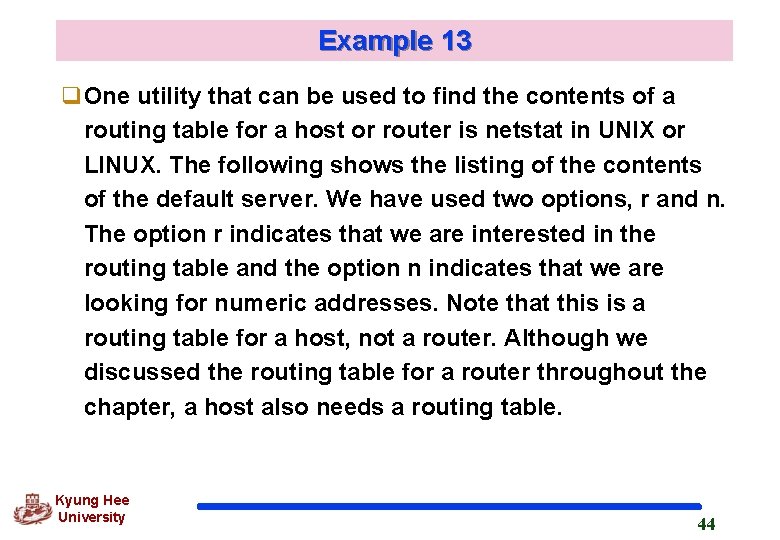 Example 13

☐ One utility that can be used to find the contents of a routing table for a host or router is netstat in UNIX or LINUX. The following shows the listing of the contents of the default server. We have used two options, r and n. The option r indicates that we are interested in the routing table and the option n indicates that we are looking for numeric addresses. Note that this is a routing table for a host, not a router. Although we discussed the routing table for a router throughout the chapter, a host also needs a routing table.

Kyung Hee
University

44